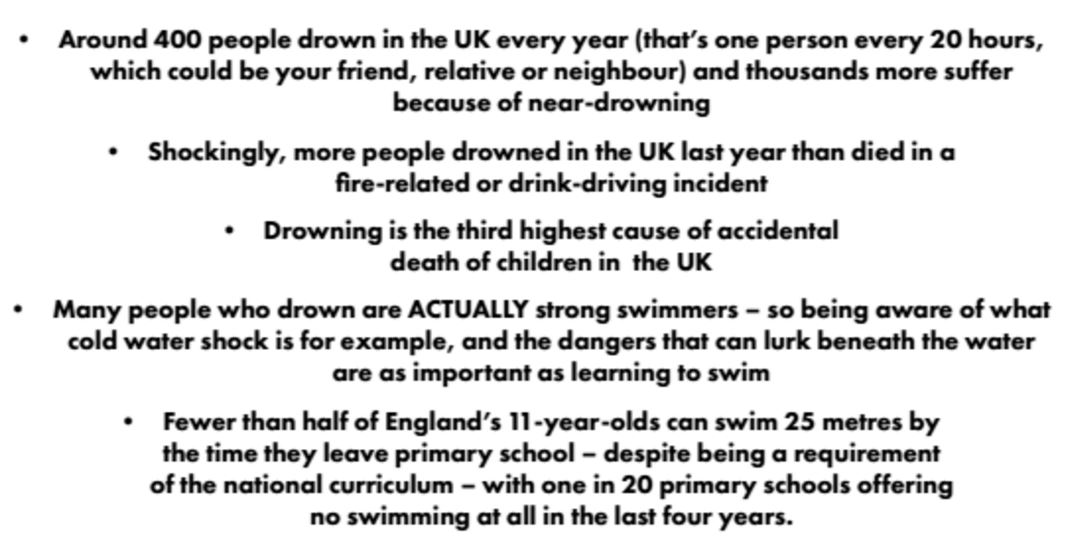 • Around 400 people drown in the UK every year (that's one person every 20 hours, which could be your friend, relative or neighbour) and thousands more suffer because of near-drowning

• Shockingly, more people drowned in the UK last year than died in a fire-related or drink-driving incident

• Drowning is the third highest cause of accidental death of children in the UK

• Many people who drown are ACTUALLY strong swimmers – so being aware of what cold water shock is for example, and the dangers that can lurk beneath the water are as important as learning to swim

• Fewer than half of England's 11-year-olds can swim 25 metres by the time they leave primary school – despite being a requirement of the national curriculum – with one in 20 primary schools offering no swimming at all in the last four years.